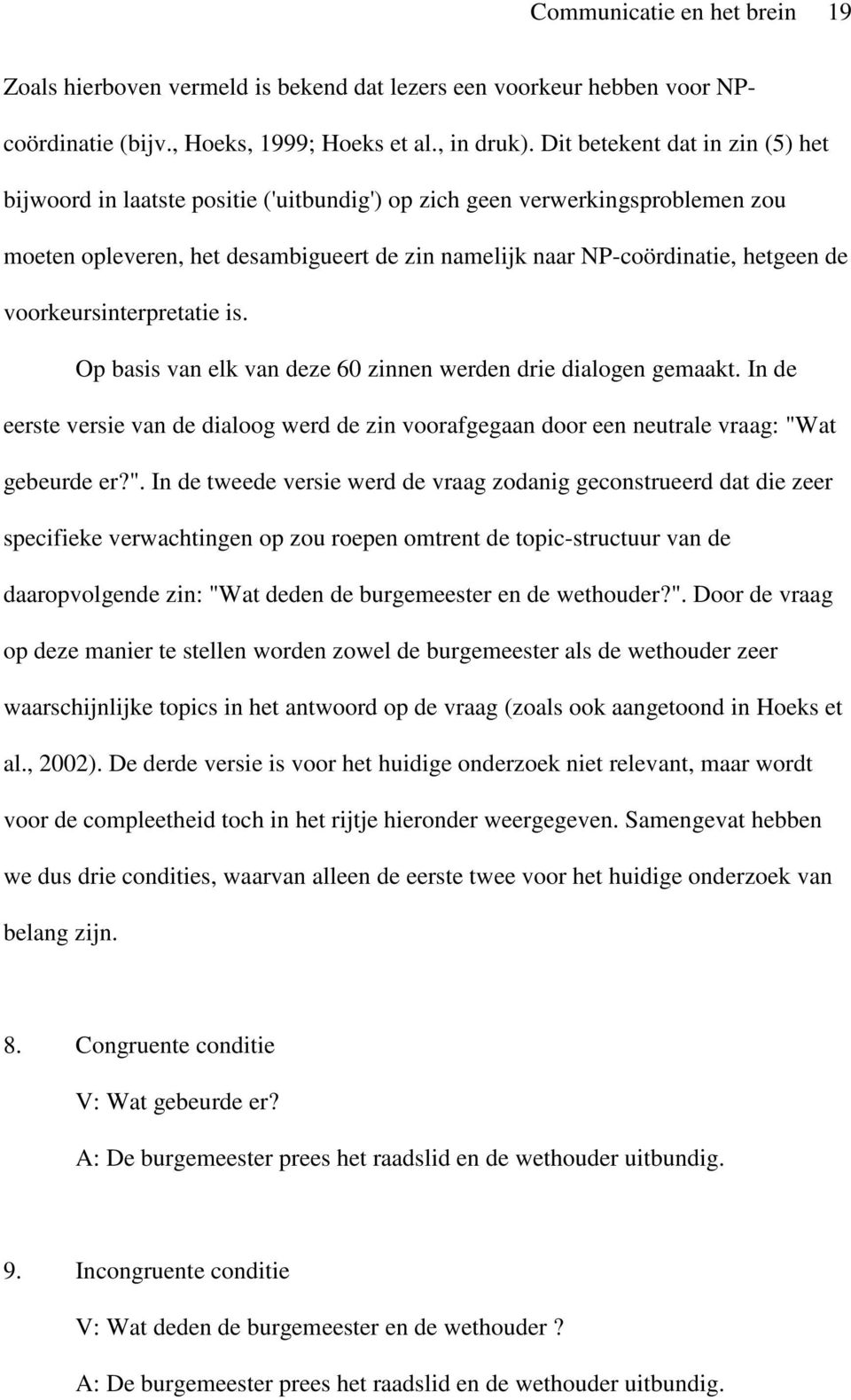 Communicatie en het brein 19

Zoals hierboven vermeld is bekend dat lezers een voorkeur hebben voor NP-coördinatie (bijv., Hoeks, 1999; Hoeks et al., in druk). Dit betekent dat in zin (5) het bijwoord in laatste positie ('uitbundig') op zich geen verwerkingsproblemen zou moeten opleveren, het desambigueert de zin namelijk naar NP-coördinatie, hetgeen de voorkeursinterpretatie is.

Op basis van elk van deze 60 zinnen werden drie dialogen gemaakt. In de eerste versie van de dialoog werd de zin voorafgegaan door een neutrale vraag: "Wat gebeurde er?". In de tweede versie werd de vraag zodanig geconstrueerd dat die zeer specifieke verwachtingen op zou roepen omtrent de topic-structuur van de daaropvolgende zin: "Wat deden de burgemeester en de wethouder?". Door de vraag op deze manier te stellen worden zowel de burgemeester als de wethouder zeer waarschijnlijke topics in het antwoord op de vraag (zoals ook aangetoond in Hoeks et al., 2002). De derde versie is voor het huidige onderzoek niet relevant, maar wordt voor de compleetheid toch in het rijtje hieronder weergegeven. Samengevat hebben we dus drie condities, waarvan alleen de eerste twee voor het huidige onderzoek van belang zijn.

8. Congruente conditie

V: Wat gebeurde er?

A: De burgemeester prees het raadslid en de wethouder uitbundig.

9. Incongruente conditie

V: Wat deden de burgemeester en de wethouder ?

A: De burgemeester prees het raadslid en de wethouder uitbundig.